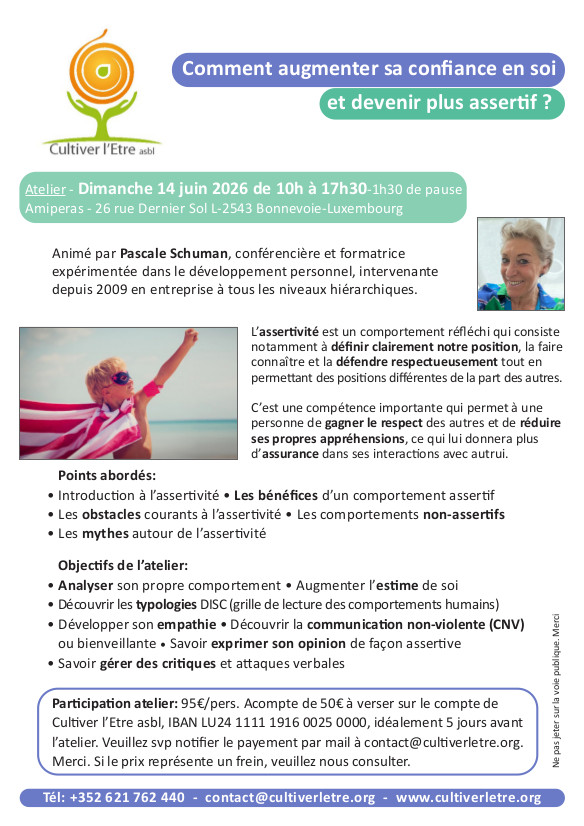 Cultiver l'Etre asbl

Comment augmenter sa confiance en soi

et devenir plus assertif ?

Atelier - Dimanche 14 juin 2026 de 10h à 17h30-1h30 de pause
Amiperas - 26 rue Dernier Sol L-2543 Bonnevoie-Luxembourg

Animé par Pascale Schuman, conférencière et formatrice expérimentée dans le développement personnel, intervenante depuis 2009 en entreprise à tous les niveaux hiérarchiques.

L'assertivité est un comportement réfléchi qui consiste notamment à définir clairement notre position, la faire connaître et la défendre respectueusement tout en permettant des positions différentes de la part des autres.

C'est une compétence importante qui permet à une personne de gagner le respect des autres et de réduire ses propres appréhensions, ce qui lui donnera plus d'assurance dans ses interactions avec autrui.

Points abordés:
• Introduction à l'assertivité • Les bénéfices d'un comportement assertif
• Les obstacles courants à l'assertivité • Les comportements non-assertifs
• Les mythes autour de l'assertivité

Objectifs de l'atelier:
• Analyser son propre comportement • Augmenter l'estime de soi
• Découvrir les typologies DISC (grille de lecture des comportements humains)
• Développer son empathie • Découvrir la communication non-violente (CNV) ou bienveillante • Savoir exprimer son opinion de façon assertive
• Savoir gérer des critiques et attaques verbales

Participation atelier: 95€/pers. Acompte de 50€ à verser sur le compte de Cultiver l'Etre asbl, IBAN LU24 1111 1916 0025 0000, idéalement 5 jours avant l'atelier. Veuillez svp notifier le payement par mail à contact@cultiverletre.org. Merci. Si le prix représente un frein, veuillez nous consulter.

Ne pas jeter sur la voie publique. Merci

Tél: +352 621 762 440 - contact@cultiverletre.org - www.cultiverletre.org